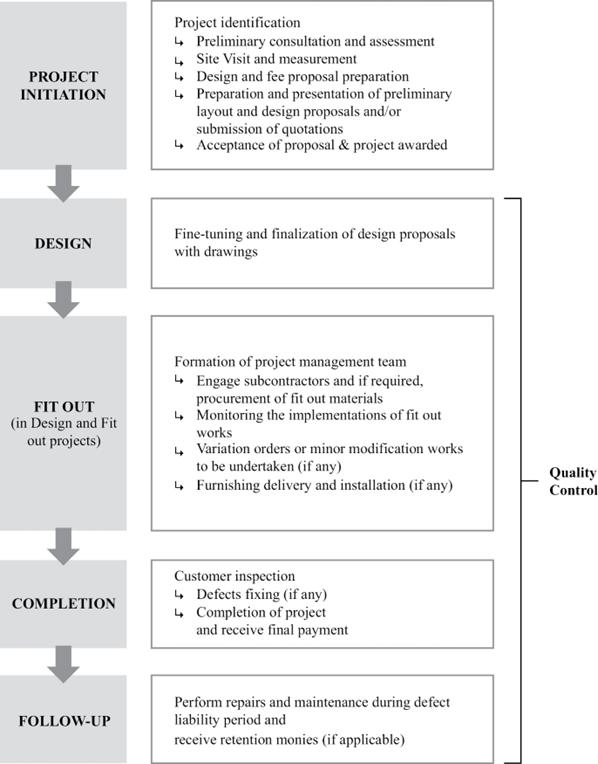 PROJECT INITIATION

Project identification
↳ Preliminary consultation and assessment
↳ Site Visit and measurement
↳ Design and fee proposal preparation
↳ Preparation and presentation of preliminary layout and design proposals and/or submission of quotations
↳ Acceptance of proposal & project awarded

DESIGN

Fine-tuning and finalization of design proposals with drawings

FIT OUT
(in Design and Fit out projects)

Formation of project management team
↳ Engage subcontractors and if required, procurement of fit out materials
↳ Monitoring the implementations of fit out works
↳ Variation orders or minor modification works to be undertaken (if any)
↳ Furnishing delivery and installation (if any)

COMPLETION

Customer inspection
↳ Defects fixing (if any)
↳ Completion of project and receive final payment

FOLLOW-UP

Perform repairs and maintenance during defect liability period and
receive retention monies (if applicable)

Quality Control